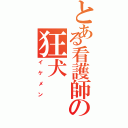 とある看護師の狂犬
イケメン